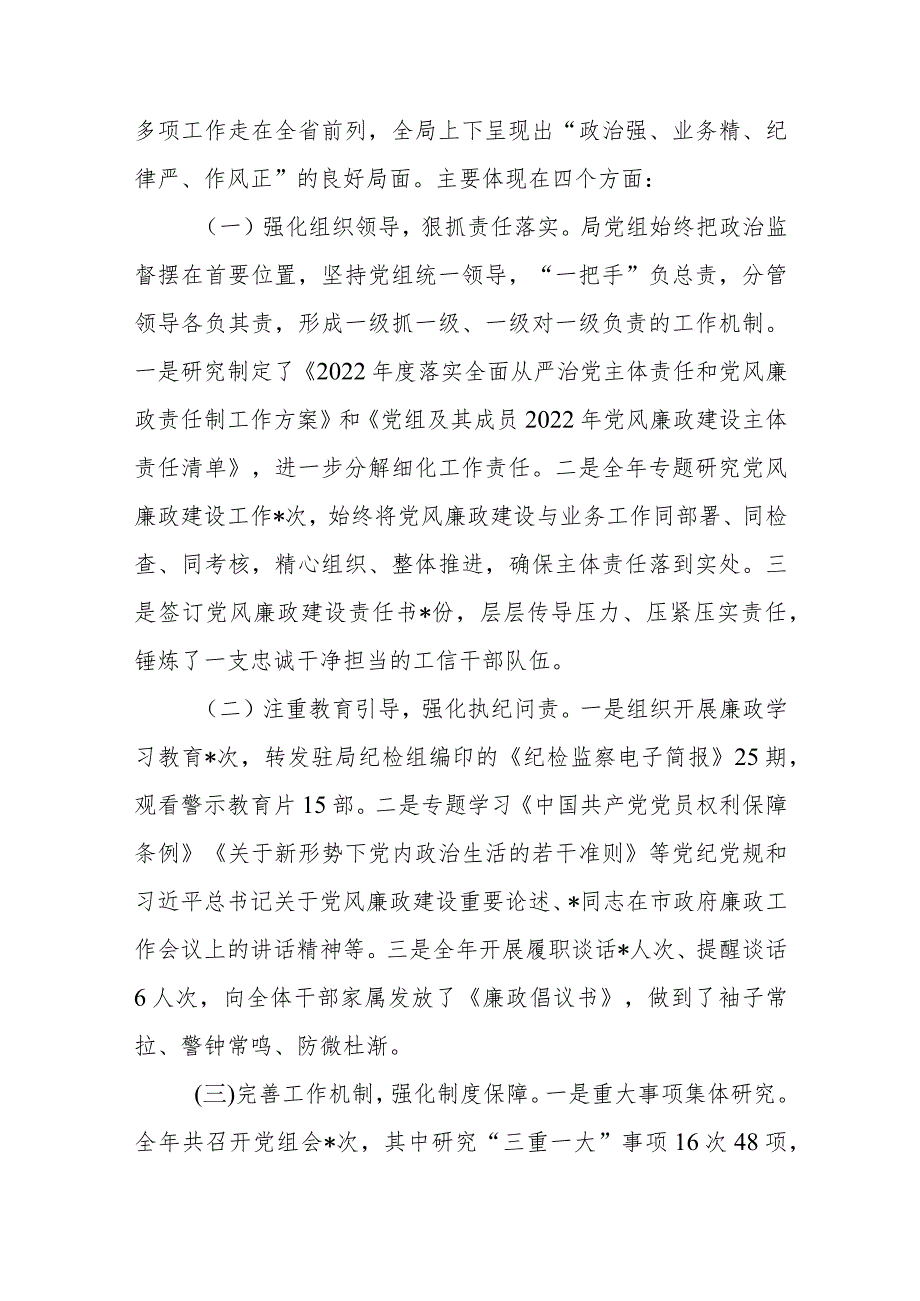 多项工作走在全省前列，全局上下呈现出“政治强、业务精、纪律严、作风正”的良好局面。主要体现在四个方面：

（一）强化组织领导，狠抓责任落实。局党组始终把政治监督摆在首要位置，坚持党组统一领导，“一把手”负总责，分管领导各负其责，形成一级抓一级、一级对一级负责的工作机制。一是研究制定了《2022年度落实全面从严治党主体责任和党风廉政责任制工作方案》和《党组及其成员2022年党风廉政建设主体责任清单》，进一步分解细化工作责任。二是全年专题研究党风廉政建设工作*次，始终将党风廉政建设与业务工作同部署、同检查、同考核，精心组织、整体推进，确保主体责任落到实处。三是签订党风廉政建设责任书*份，层层传导压力、压紧压实责任，锤炼了一支忠诚干净担当的工信干部队伍。

（二）注重教育引导，强化执纪问责。一是组织开展廉政学习教育*次，转发驻局纪检组编印的《纪检监察电子简报》25期，观看警示教育片15部。二是专题学习《中国共产党党员权利保障条例》《关于新形势下党内政治生活的若干准则》等党纪党规和习近平总书记关于党风廉政建设重要论述、*同志在市政府廉政工作会议上的讲话精神等。三是全年开展履职谈话*人次、提醒谈话6人次，向全体干部家属发放了《廉政倡议书》，做到了袖子常拉、警钟常鸣、防微杜渐。

(三)完善工作机制，强化制度保障。一是重大事项集体研究。全年共召开党组会*次，其中研究“三重一大”事项16次48项，